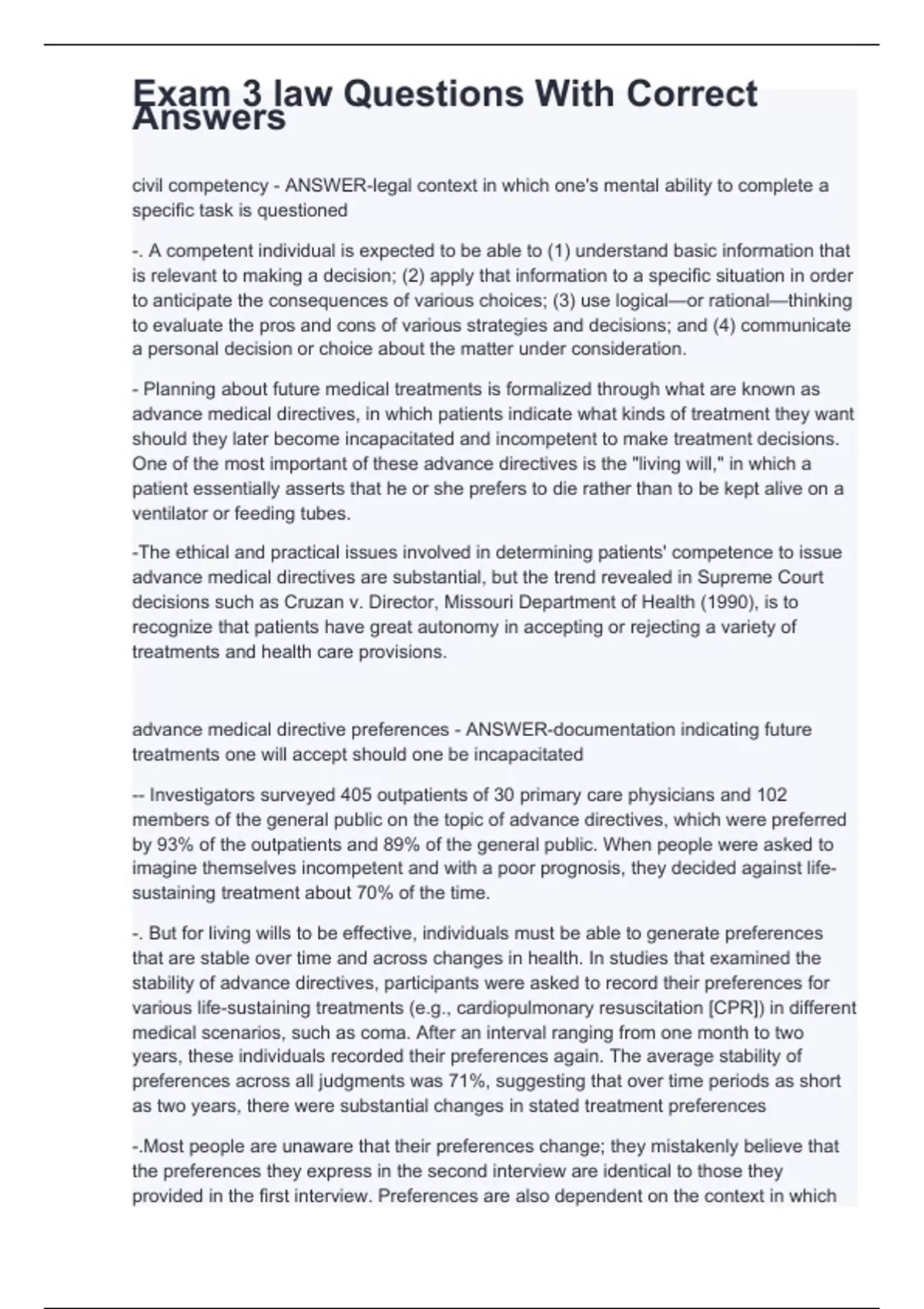 Exam 3 law Questions With Correct Answers

civil competency - ANSWER-legal context in which one's mental ability to complete a specific task is questioned

-. A competent individual is expected to be able to (1) understand basic information that is relevant to making a decision; (2) apply that information to a specific situation in order to anticipate the consequences of various choices; (3) use logical—or rational—thinking to evaluate the pros and cons of various strategies and decisions; and (4) communicate a personal decision or choice about the matter under consideration.

- Planning about future medical treatments is formalized through what are known as advance medical directives, in which patients indicate what kinds of treatment they want should they later become incapacitated and incompetent to make treatment decisions. One of the most important of these advance directives is the "living will," in which a patient essentially asserts that he or she prefers to die rather than to be kept alive on a ventilator or feeding tubes.

-The ethical and practical issues involved in determining patients' competence to issue advance medical directives are substantial, but the trend revealed in Supreme Court decisions such as Cruzan v. Director, Missouri Department of Health (1990), is to recognize that patients have great autonomy in accepting or rejecting a variety of treatments and health care provisions.

advance medical directive preferences - ANSWER-documentation indicating future treatments one will accept should one be incapacitated

-- Investigators surveyed 405 outpatients of 30 primary care physicians and 102 members of the general public on the topic of advance directives, which were preferred by 93% of the outpatients and 89% of the general public. When people were asked to imagine themselves incompetent and with a poor prognosis, they decided against life-sustaining treatment about 70% of the time.

-. But for living wills to be effective, individuals must be able to generate preferences that are stable over time and across changes in health. In studies that examined the stability of advance directives, participants were asked to record their preferences for various life-sustaining treatments (e.g., cardiopulmonary resuscitation [CPR]) in different medical scenarios, such as coma. After an interval ranging from one month to two years, these individuals recorded their preferences again. The average stability of preferences across all judgments was 71%, suggesting that over time periods as short as two years, there were substantial changes in stated treatment preferences

-.Most people are unaware that their preferences change; they mistakenly believe that the preferences they express in the second interview are identical to those they provided in the first interview. Preferences are also dependent on the context in which